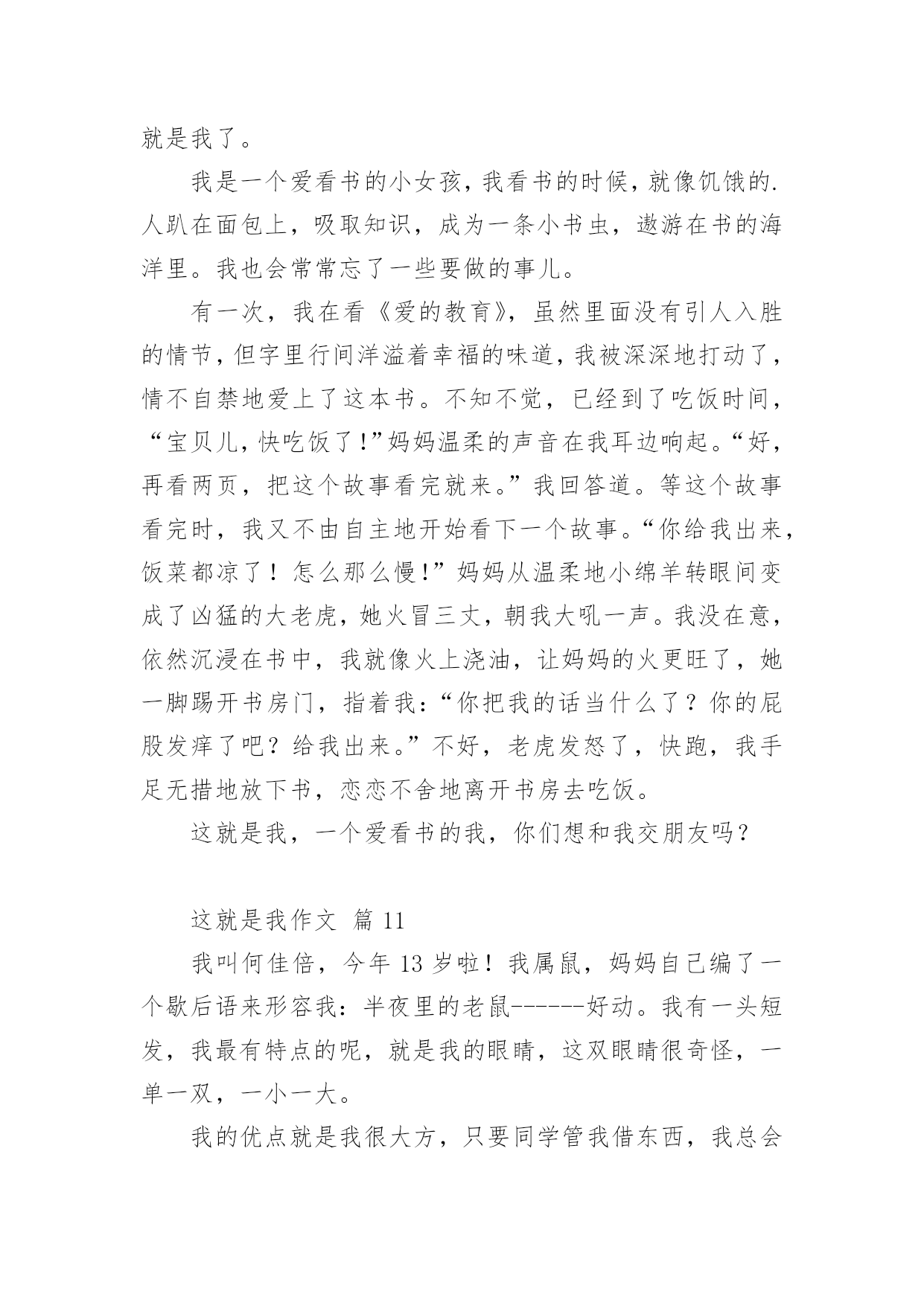 就是我了。

我是一个爱看书的小女孩，我看书的时候，就像饥饿的.人趴在面包上，吸取知识，成为一条小书虫，遨游在书的海洋里。我也会常常忘了一些要做的事儿。

有一次，我在看《爱的教育》，虽然里面没有引人入胜的情节，但字里行间洋溢着幸福的味道，我被深深地打动了，情不自禁地爱上了这本书。不知不觉，已经到了吃饭时间，“宝贝儿，快吃饭了！”妈妈温柔的声音在我耳边响起。“好，再看两页，把这个故事看完就来。”我回答道。等这个故事看完时，我又不由自主地开始看下一个故事。“你给我出来，饭菜都凉了！怎么那么慢！”妈妈从温柔地小绵羊转眼间变成了凶猛的大老虎，她火冒三丈，朝我大吼一声。我没在意，依然沉浸在书中，我就像火上浇油，让妈妈的火更旺了，她一脚踢开书房门，指着我：“你把我的话当什么了？你的屁股发痒了吧？给我出来。”不好，老虎发怒了，快跑，我手足无措地放下书，恋恋不舍地离开书房去吃饭。

这就是我，一个爱看书的我，你们想和我交朋友吗？

这就是我作文 篇 11

我叫何佳倍，今年 13 岁啦！我属鼠，妈妈自己编了一个歇后语来形容我：半夜里的老鼠------好动。我有一头短发，我最有特点的呢，就是我的眼睛，这双眼睛很奇怪，一单一双，一小一大。

我的优点就是我很大方，只要同学管我借东西，我总会